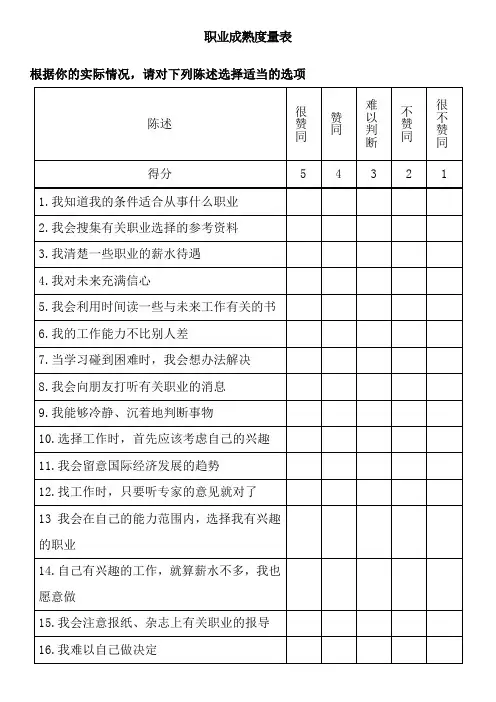 职业成熟度量表

根据你的实际情况，请对下列陈述选择适当的选项

| 陈述 | 很赞同 | 赞同 | 难以判断 | 不赞同 | 很不赞同 |
|---|---|---|---|---|---|
| 得分 | 5 | 4 | 3 | 2 | 1 |
| 1. 我知道我的条件适合从事什么职业 | | | | | |
| 2. 我会搜集有关职业选择的参考资料 | | | | | |
| 3. 我清楚一些职业的薪水待遇 | | | | | |
| 4. 我对未来充满信心 | | | | | |
| 5. 我会利用时间读一些与未来工作有关的书 | | | | | |
| 6. 我的工作能力不比别人差 | | | | | |
| 7. 当学习碰到困难时，我会想办法解决 | | | | | |
| 8. 我会向朋友打听有关职业的消息 | | | | | |
| 9. 我能够冷静、沉着地判断事物 | | | | | |
| 10. 选择工作时，首先应该考虑自己的兴趣 | | | | | |
| 11. 我会留意国际经济发展的趋势 | | | | | |
| 12. 找工作时，只要听专家的意见就对了 | | | | | |
| 13 我会在自己的能力范围内，选择我有兴趣的职业 | | | | | |
| 14. 自己有兴趣的工作，就算薪水不多，我也愿意做 | | | | | |
| 15. 我会注意报纸、杂志上有关职业的报导 | | | | | |
| 16. 我难以自己做决定 | | | | | |